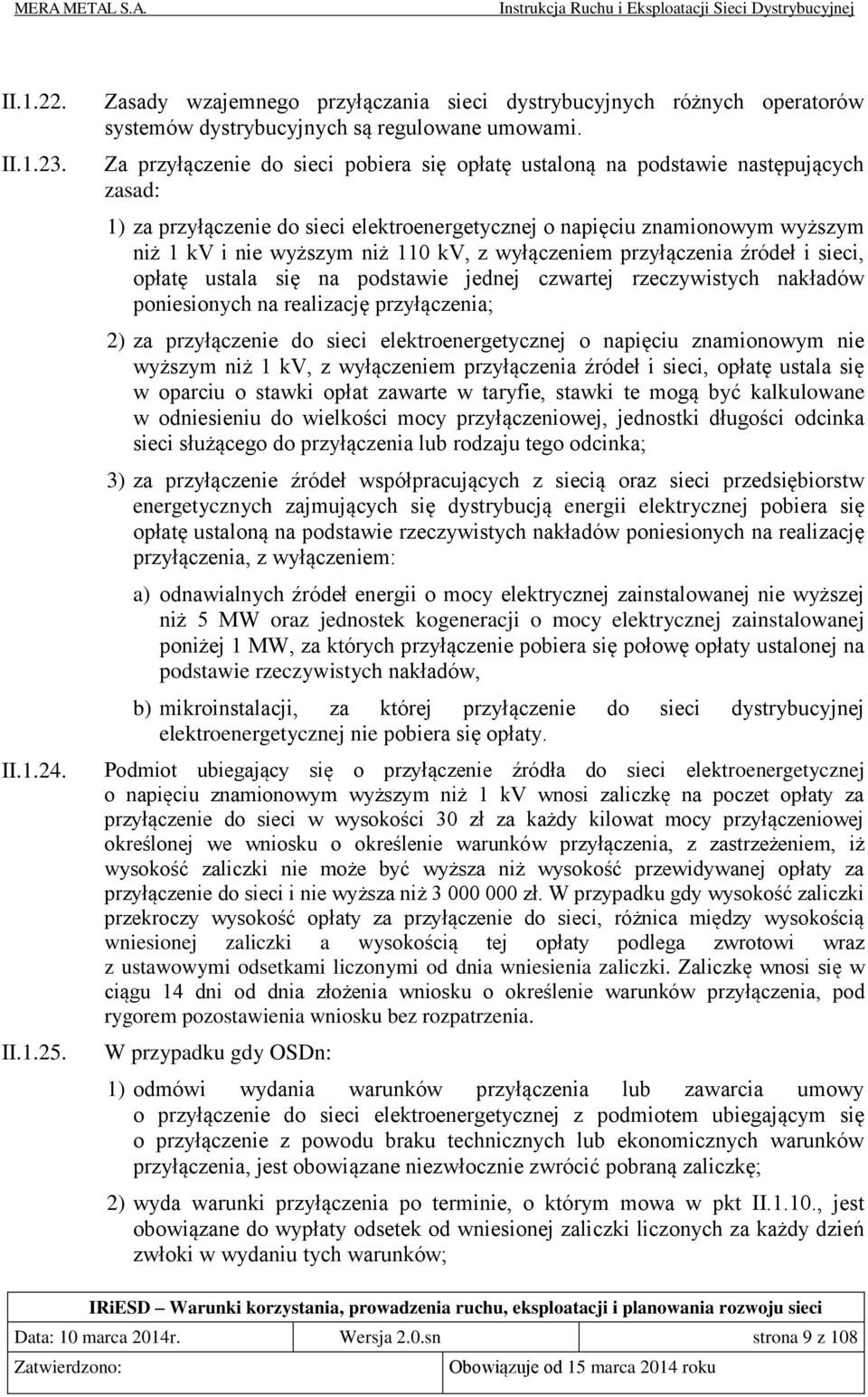 MERA METAL S.A. Instrukcja Ruchu i Eksploatacji Sieci Dystrybucyjnej

II.1.22. Zasady wzajemnego przyłączania sieci dystrybucyjnych różnych operatorów systemów dystrybucyjnych są regulowane umowami.

II.1.23. Za przyłączenie do sieci pobiera się opłatę ustaloną na podstawie następujących zasad:

1) za przyłączenie do sieci elektroenergetycznej o napięciu znamionowym wyższym niż 1 kV i nie wyższym niż 110 kV, z wyłączeniem przyłączenia źródeł i sieci, opłatę ustala się na podstawie jednej czwartej rzeczywistych nakładów poniesionych na realizację przyłączenia;

2) za przyłączenie do sieci elektroenergetycznej o napięciu znamionowym nie wyższym niż 1 kV, z wyłączeniem przyłączenia źródeł i sieci, opłatę ustala się w oparciu o stawki opłat zawarte w taryfie, stawki te mogą być kalkulowane w odniesieniu do wielkości mocy przyłączeniowej, jednostki długości odcinka sieci służącego do przyłączenia lub rodzaju tego odcinka;

3) za przyłączenie źródeł współpracujących z siecią oraz sieci przedsiębiorstw energetycznych zajmujących się dystrybucją energii elektrycznej pobiera się opłatę ustaloną na podstawie rzeczywistych nakładów poniesionych na realizację przyłączenia, z wyłączeniem:

a) odnawialnych źródeł energii o mocy elektrycznej zainstalowanej nie wyższej niż 5 MW oraz jednostek kogeneracji o mocy elektrycznej zainstalowanej poniżej 1 MW, za których przyłączenie pobiera się połowę opłaty ustalonej na podstawie rzeczywistych nakładów,

b) mikroinstalacji, za której przyłączenie do sieci dystrybucyjnej elektroenergetycznej nie pobiera się opłaty.

II.1.24. Podmiot ubiegający się o przyłączenie źródła do sieci elektroenergetycznej o napięciu znamionowym wyższym niż 1 kV wnosi zaliczkę na poczet opłaty za przyłączenie do sieci w wysokości 30 zł za każdy kilowat mocy przyłączeniowej określonej we wniosku o określenie warunków przyłączenia, z zastrzeżeniem, iż wysokość zaliczki nie może być wyższa niż wysokość przewidywanej opłaty za przyłączenie do sieci i nie wyższa niż 3 000 000 zł. W przypadku gdy wysokość zaliczki przekroczy wysokość opłaty za przyłączenie do sieci, różnica między wysokością wniesionej zaliczki a wysokością tej opłaty podlega zwrotowi wraz z ustawowymi odsetkami liczonymi od dnia wniesienia zaliczki. Zaliczkę wnosi się w ciągu 14 dni od dnia złożenia wniosku o określenie warunków przyłączenia, pod rygorem pozostawienia wniosku bez rozpatrzenia.

II.1.25. W przypadku gdy OSDn:

1) odmówi wydania warunków przyłączenia lub zawarcia umowy o przyłączenie do sieci elektroenergetycznej z podmiotem ubiegającym się o przyłączenie z powodu braku technicznych lub ekonomicznych warunków przyłączenia, jest obowiązane niezwłocznie zwrócić pobraną zaliczkę;

2) wyda warunki przyłączenia po terminie, o którym mowa w pkt II.1.10., jest obowiązane do wypłaty odsetek od wniesionej zaliczki liczonych za każdy dzień zwłoki w wydaniu tych warunków;

IRiESD – Warunki korzystania, prowadzenia ruchu, eksploatacji i planowania rozwoju sieci

| Data: 10 marca 2014r. | Wersja 2.0.sn | strona 9 z 108 |
|---|---|---|
| Zatwierdzono: | Obowiązuje od 15 marca 2014 roku | |